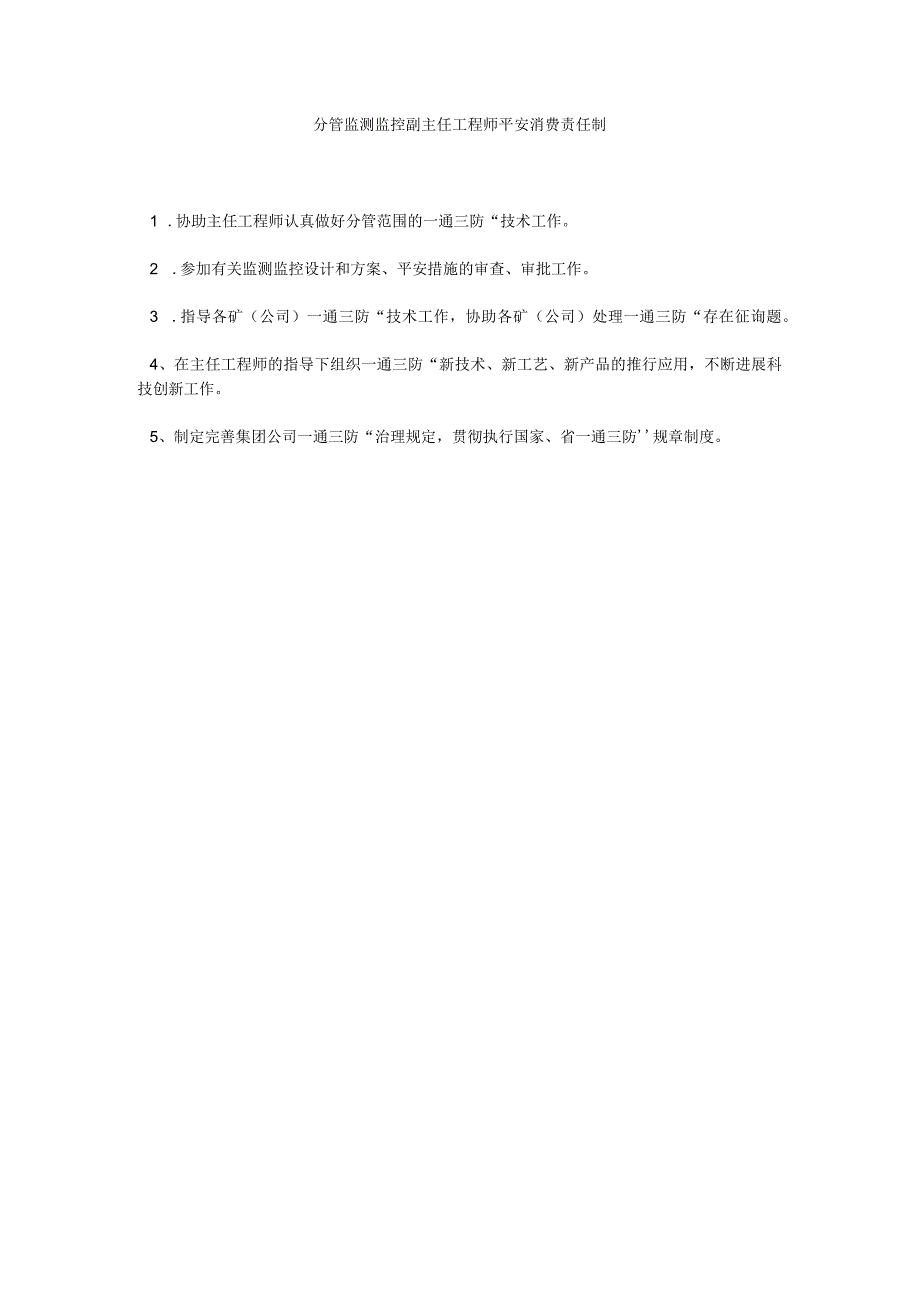 分管监测监控副主任工程师平安消费责任制

1．协助主任工程师认真做好分管范围的一通三防“技术工作。

2．参加有关监测监控设计和方案、平安措施的审查、审批工作。

3．指导各矿（公司）一通三防“技术工作，协助各矿（公司）处理一通三防“存在征询题。

4、在主任工程师的指导下组织一通三防“新技术、新工艺、新产品的推行应用，不断进展科技创新工作。

5、制定完善集团公司一通三防“治理规定，贯彻执行国家、省一通三防’’规章制度。